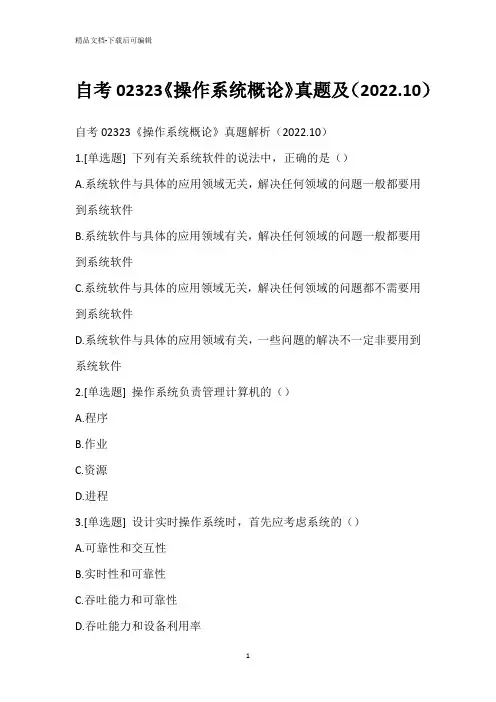 精品文档-下载后可编辑

自考 02323《操作系统概论》真题及（2022.10）

自考 02323《操作系统概论》真题解析（2022.10）

1.[单选题] 下列有关系统软件的说法中，正确的是（）

A.系统软件与具体的应用领域无关，解决任何领域的问题一般都要用到系统软件

B.系统软件与具体的应用领域有关，解决任何领域的问题一般都要用到系统软件

C.系统软件与具体的应用领域无关，解决任何领域的问题都不需要用到系统软件

D.系统软件与具体的应用领域有关，一些问题的解决不一定非要用到系统软件

2.[单选题] 操作系统负责管理计算机的（）

A.程序

B.作业

C.资源

D.进程

3.[单选题] 设计实时操作系统时，首先应考虑系统的（）

A.可靠性和交互性

B.实时性和可靠性

C.吞吐能力和可靠性

D.吞吐能力和设备利用率

1